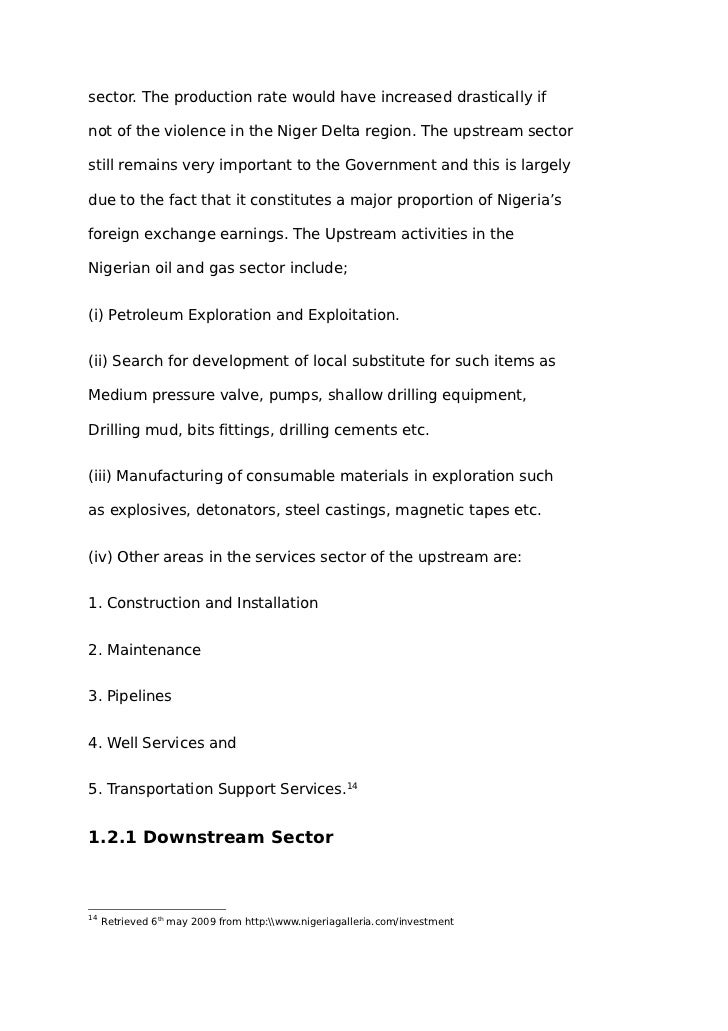 sector. The production rate would have increased drastically if not of the violence in the Niger Delta region. The upstream sector still remains very important to the Government and this is largely due to the fact that it constitutes a major proportion of Nigeria's foreign exchange earnings. The Upstream activities in the Nigerian oil and gas sector include;

(i) Petroleum Exploration and Exploitation.

(ii) Search for development of local substitute for such items as Medium pressure valve, pumps, shallow drilling equipment, Drilling mud, bits fittings, drilling cements etc.

(iii) Manufacturing of consumable materials in exploration such as explosives, detonators, steel castings, magnetic tapes etc.

(iv) Other areas in the services sector of the upstream are:

1. Construction and Installation

2. Maintenance

3. Pipelines

4. Well Services and

5. Transportation Support Services.$^{14}$

1.2.1 Downstream Sector

$^{14}$ Retrieved 6$^{th}$ may 2009 from http:\\www.nigeriagalleria.com/investment